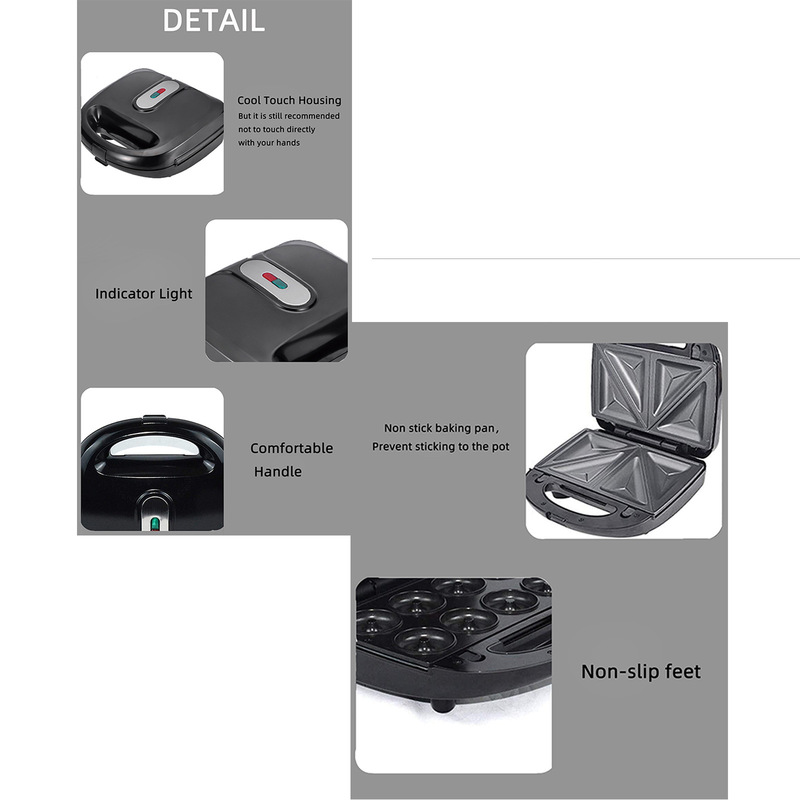 DETAIL

Cool Touch Housing
But it is still recommended not to touch directly with your hands

Indicator Light

Comfortable
Handle

Non stick baking pan,
Prevent sticking to the pot

Non-slip feet